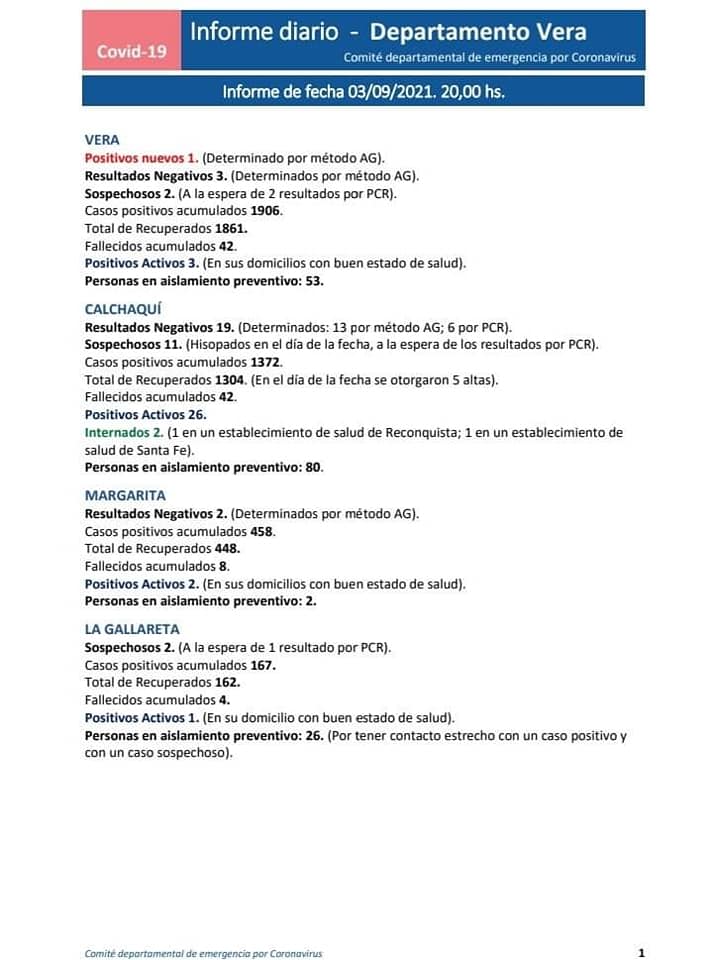 Covid-19

Informe diario - Departamento Vera

Comité departamental de emergencia por Coronavirus

Informe de fecha 03/09/2021. 20,00 hs.

VERA
Positivos nuevos 1. (Determinado por método AG).
Resultados Negativos 3. (Determinados por método AG).
Sospechosos 2. (A la espera de 2 resultados por PCR).
Casos positivos acumulados 1906.
Total de Recuperados 1861.
Fallecidos acumulados 42.
Positivos Activos 3. (En sus domicilios con buen estado de salud).
Personas en aislamiento preventivo: 53.

CALCHAQUÍ
Resultados Negativos 19. (Determinados: 13 por método AG; 6 por PCR).
Sospechosos 11. (Hisopados en el día de la fecha, a la espera de los resultados por PCR).
Casos positivos acumulados 1372.
Total de Recuperados 1304. (En el día de la fecha se otorgaron 5 altas).
Fallecidos acumulados 42.
Positivos Activos 26.
Internados 2. (1 en un establecimiento de salud de Reconquista; 1 en un establecimiento de salud de Santa Fe).
Personas en aislamiento preventivo: 80.

MARGARITA
Resultados Negativos 2. (Determinados por método AG).
Casos positivos acumulados 458.
Total de Recuperados 448.
Fallecidos acumulados 8.
Positivos Activos 2. (En sus domicilios con buen estado de salud).
Personas en aislamiento preventivo: 2.

LA GALLARETA
Sospechosos 2. (A la espera de 1 resultado por PCR).
Casos positivos acumulados 167.
Total de Recuperados 162.
Fallecidos acumulados 4.
Positivos Activos 1. (En su domicilio con buen estado de salud).
Personas en aislamiento preventivo: 26. (Por tener contacto estrecho con un caso positivo y con un caso sospechoso).

Comité departamental de emergencia por Coronavirus 1